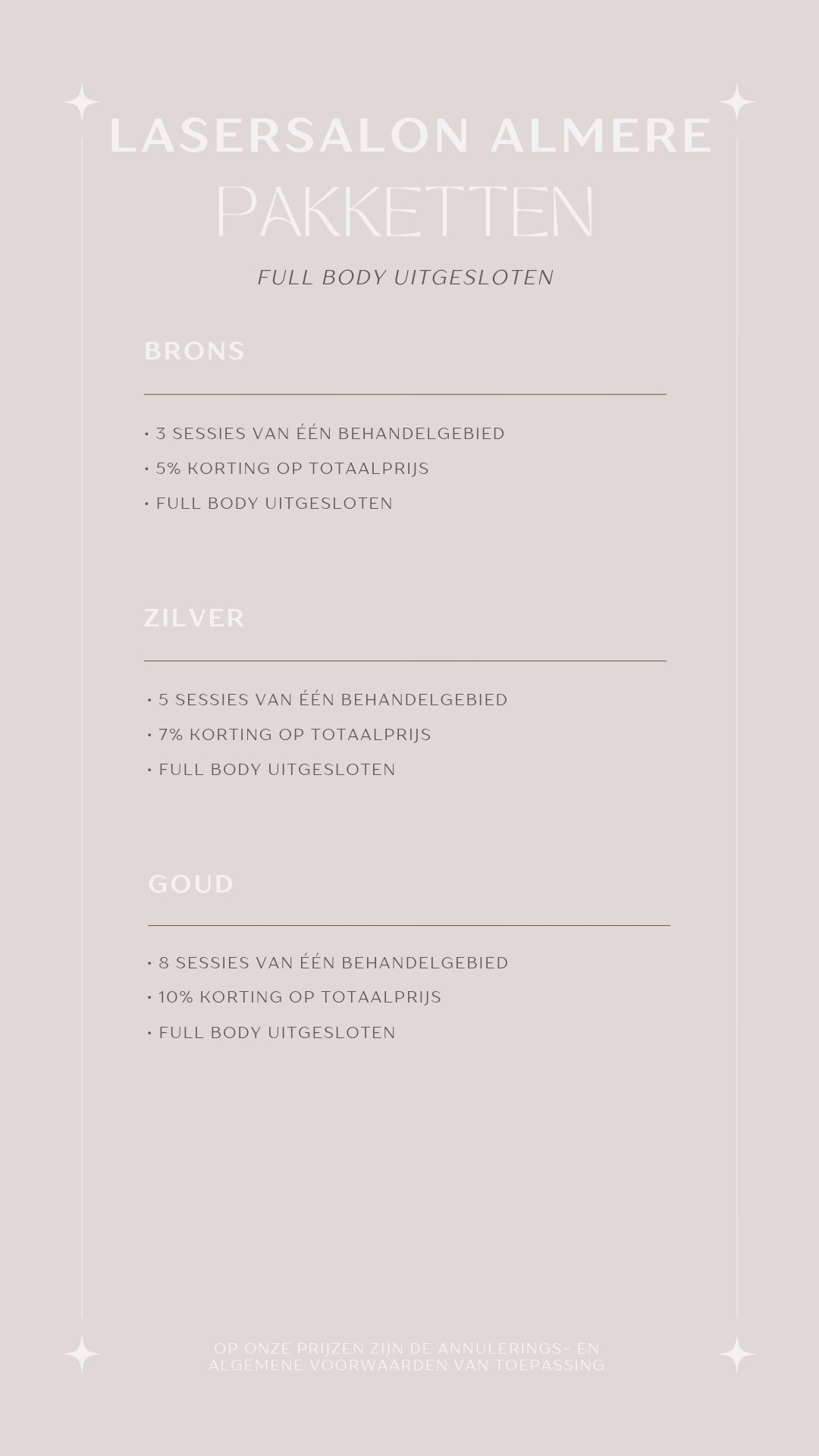 LASERSALON ALMERE
PAKKETTEN

FULL BODY UITGESLOTEN

BRONS

• 3 SESSIES VAN ÉÉN BEHANDELGEBIED
• 5% KORTING OP TOTAALPRIJS
• FULL BODY UITGESLOTEN

ZILVER

• 5 SESSIES VAN ÉÉN BEHANDELGEBIED
• 7% KORTING OP TOTAALPRIJS
• FULL BODY UITGESLOTEN

GOUD

• 8 SESSIES VAN ÉÉN BEHANDELGEBIED
• 10% KORTING OP TOTAALPRIJS
• FULL BODY UITGESLOTEN

OP ONZE PRIJZEN ZIJN DE ANNULERINGS- EN ALGEMENE VOORWAARDEN VAN TOEPASSING